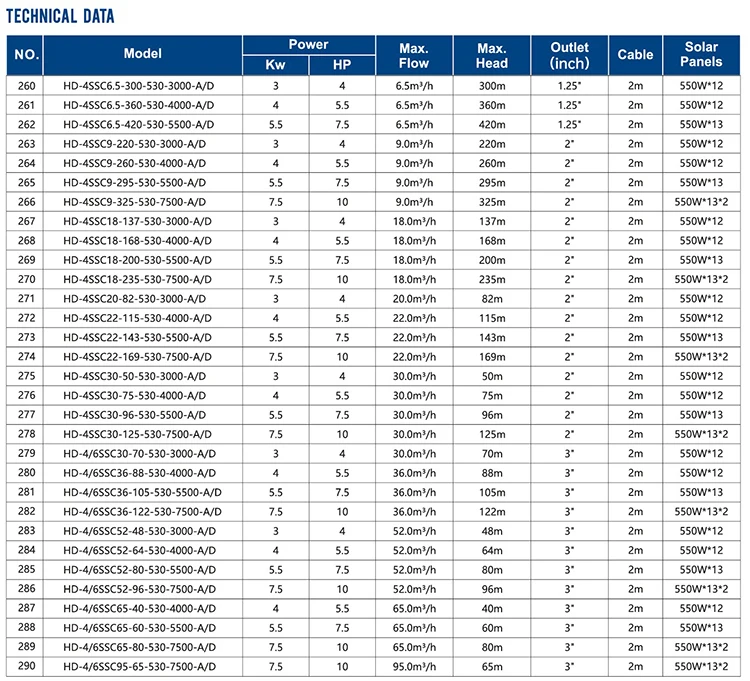 TECHNICAL DATA

| NO. | Model | Power Kw | Power HP | Max. Flow | Max. Head | Outlet (inch) | Cable | Solar Panels |
|---|---|---|---|---|---|---|---|---|
| 260 | HD-4SSC6.5-300-530-3000-A/D | 3 | 4 | 6.5m³/h | 300m | 1.25" | 2m | 550W*12 |
| 261 | HD-4SSC6.5-360-530-4000-A/D | 4 | 5.5 | 6.5m³/h | 360m | 1.25" | 2m | 550W*12 |
| 262 | HD-4SSC6.5-420-530-5500-A/D | 5.5 | 7.5 | 6.5m³/h | 420m | 1.25" | 2m | 550W*13 |
| 263 | HD-4SSC9-220-530-3000-A/D | 3 | 4 | 9.0m³/h | 220m | 2" | 2m | 550W*12 |
| 264 | HD-4SSC9-260-530-4000-A/D | 4 | 5.5 | 9.0m³/h | 260m | 2" | 2m | 550W*12 |
| 265 | HD-4SSC9-295-530-5500-A/D | 5.5 | 7.5 | 9.0m³/h | 295m | 2" | 2m | 550W*13 |
| 266 | HD-4SSC9-325-530-7500-A/D | 7.5 | 10 | 9.0m³/h | 325m | 2" | 2m | 550W*13*2 |
| 267 | HD-4SSC18-137-530-3000-A/D | 3 | 4 | 18.0m³/h | 137m | 2" | 2m | 550W*12 |
| 268 | HD-4SSC18-168-530-4000-A/D | 4 | 5.5 | 18.0m³/h | 168m | 2" | 2m | 550W*12 |
| 269 | HD-4SSC18-200-530-5500-A/D | 5.5 | 7.5 | 18.0m³/h | 200m | 2" | 2m | 550W*13 |
| 270 | HD-4SSC18-235-530-7500-A/D | 7.5 | 10 | 18.0m³/h | 235m | 2" | 2m | 550W*13*2 |
| 271 | HD-4SSC20-82-530-3000-A/D | 3 | 4 | 20.0m³/h | 82m | 2" | 2m | 550W*12 |
| 272 | HD-4SSC22-115-530-4000-A/D | 4 | 5.5 | 22.0m³/h | 115m | 2" | 2m | 550W*12 |
| 273 | HD-4SSC22-143-530-5500-A/D | 5.5 | 7.5 | 22.0m³/h | 143m | 2" | 2m | 550W*13 |
| 274 | HD-4SSC22-169-530-7500-A/D | 7.5 | 10 | 22.0m³/h | 169m | 2" | 2m | 550W*13*2 |
| 275 | HD-4SSC30-50-530-3000-A/D | 3 | 4 | 30.0m³/h | 50m | 2" | 2m | 550W*12 |
| 276 | HD-4SSC30-75-530-4000-A/D | 4 | 5.5 | 30.0m³/h | 75m | 2" | 2m | 550W*12 |
| 277 | HD-4SSC30-96-530-5500-A/D | 5.5 | 7.5 | 30.0m³/h | 96m | 2" | 2m | 550W*13 |
| 278 | HD-4SSC30-125-530-7500-A/D | 7.5 | 10 | 30.0m³/h | 125m | 2" | 2m | 550W*13*2 |
| 279 | HD-4/6SSC30-70-530-3000-A/D | 3 | 4 | 30.0m³/h | 70m | 3" | 2m | 550W*12 |
| 280 | HD-4/6SSC36-88-530-4000-A/D | 4 | 5.5 | 36.0m³/h | 88m | 3" | 2m | 550W*12 |
| 281 | HD-4/6SSC36-105-530-5500-A/D | 5.5 | 7.5 | 36.0m³/h | 105m | 3" | 2m | 550W*13 |
| 282 | HD-4/6SSC36-122-530-7500-A/D | 7.5 | 10 | 36.0m³/h | 122m | 3" | 2m | 550W*13*2 |
| 283 | HD-4/6SSC52-48-530-3000-A/D | 3 | 4 | 52.0m³/h | 48m | 3" | 2m | 550W*12 |
| 284 | HD-4/6SSC52-64-530-4000-A/D | 4 | 5.5 | 52.0m³/h | 64m | 3" | 2m | 550W*12 |
| 285 | HD-4/6SSC52-80-530-5500-A/D | 5.5 | 7.5 | 52.0m³/h | 80m | 3" | 2m | 550W*13 |
| 286 | HD-4/6SSC52-96-530-7500-A/D | 7.5 | 10 | 52.0m³/h | 96m | 3" | 2m | 550W*13*2 |
| 287 | HD-4/6SSC65-40-530-4000-A/D | 4 | 5.5 | 65.0m³/h | 40m | 3" | 2m | 550W*12 |
| 288 | HD-4/6SSC65-60-530-5500-A/D | 5.5 | 7.5 | 65.0m³/h | 60m | 3" | 2m | 550W*13 |
| 289 | HD-4/6SSC65-80-530-7500-A/D | 7.5 | 10 | 65.0m³/h | 80m | 3" | 2m | 550W*13*2 |
| 290 | HD-4/6SSC95-65-530-7500-A/D | 7.5 | 10 | 95.0m³/h | 65m | 3" | 2m | 550W*13*2 |